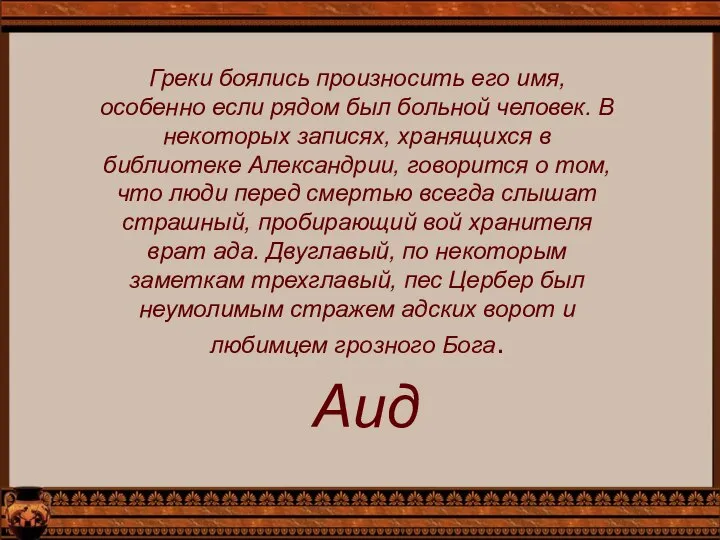 Греки боялись произносить его имя, особенно если рядом был больной человек. В некоторых записях, хранящихся в библиотеке Александрии, говорится о том, что люди перед смертью всегда слышат страшный, пробирающий вой хранителя врат ада. Двуглавый, по некоторым заметкам трехглавый, пес Цербер был неумолимым стражем адских ворот и любимцем грозного Бога.

Аид